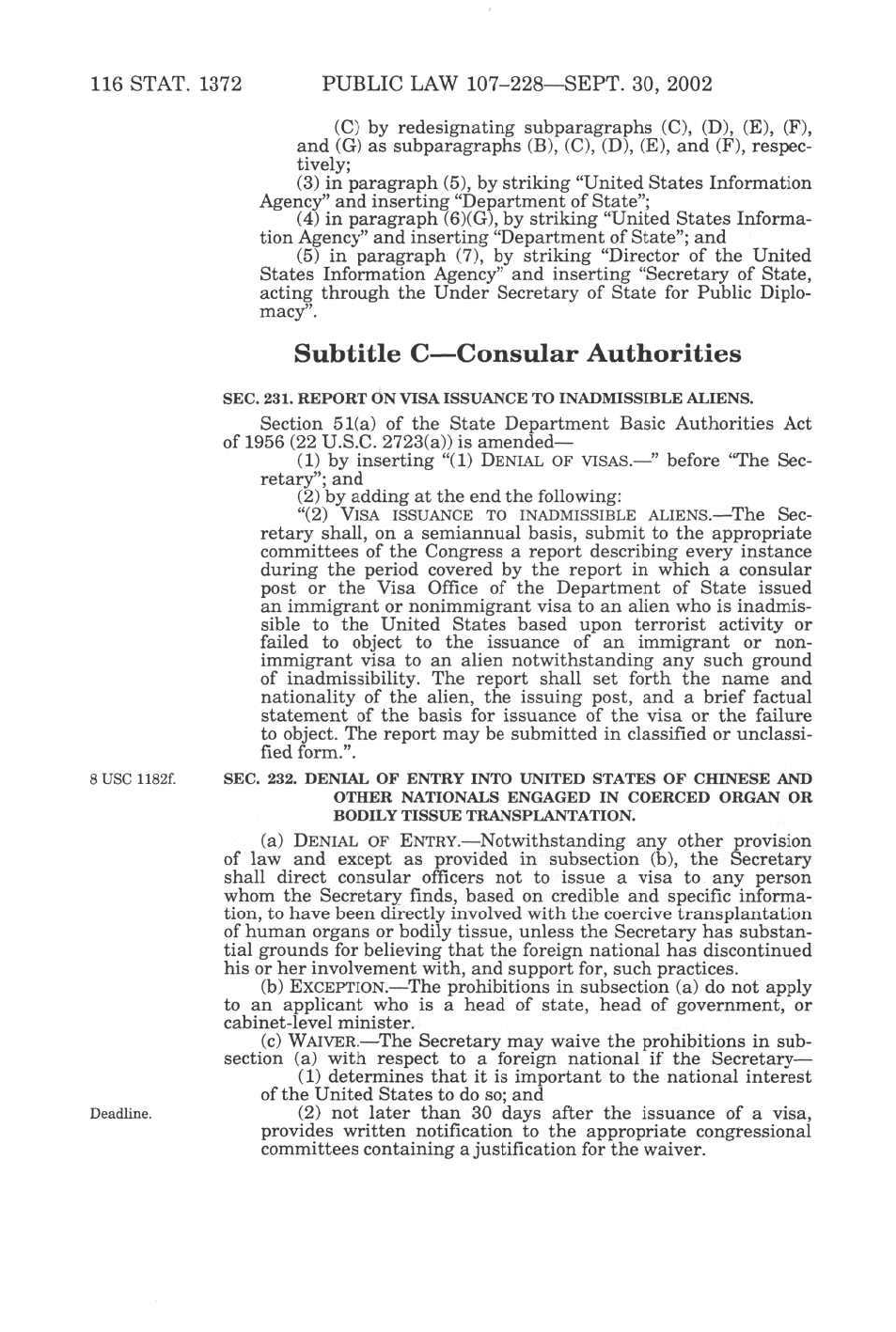 116 STAT. 1372 PUBLIC LAW 107–228—SEPT. 30, 2002

(C) by redesignating subparagraphs (C), (D), (E), (F), and (G) as subparagraphs (B), (C), (D), (E), and (F), respectively;

(3) in paragraph (5), by striking "United States Information Agency" and inserting "Department of State";

(4) in paragraph (6)(G), by striking "United States Information Agency" and inserting "Department of State"; and

(5) in paragraph (7), by striking "Director of the United States Information Agency" and inserting "Secretary of State, acting through the Under Secretary of State for Public Diplomacy".

Subtitle C—Consular Authorities

SEC. 231. REPORT ON VISA ISSUANCE TO INADMISSIBLE ALIENS.

Section 51(a) of the State Department Basic Authorities Act of 1956 (22 U.S.C. 2723(a)) is amended—

(1) by inserting "(1) DENIAL OF VISAS.—" before "The Secretary"; and

(2) by adding at the end the following:

"(2) VISA ISSUANCE TO INADMISSIBLE ALIENS.—The Secretary shall, on a semiannual basis, submit to the appropriate committees of the Congress a report describing every instance during the period covered by the report in which a consular post or the Visa Office of the Department of State issued an immigrant or nonimmigrant visa to an alien who is inadmissible to the United States based upon terrorist activity or failed to object to the issuance of an immigrant or nonimmigrant visa to an alien notwithstanding any such ground of inadmissibility. The report shall set forth the name and nationality of the alien, the issuing post, and a brief factual statement of the basis for issuance of the visa or the failure to object. The report may be submitted in classified or unclassified form.".

8 USC 1182f.

SEC. 232. DENIAL OF ENTRY INTO UNITED STATES OF CHINESE AND OTHER NATIONALS ENGAGED IN COERCED ORGAN OR BODILY TISSUE TRANSPLANTATION.

(a) DENIAL OF ENTRY.—Notwithstanding any other provision of law and except as provided in subsection (b), the Secretary shall direct consular officers not to issue a visa to any person whom the Secretary finds, based on credible and specific information, to have been directly involved with the coercive transplantation of human organs or bodily tissue, unless the Secretary has substantial grounds for believing that the foreign national has discontinued his or her involvement with, and support for, such practices.

(b) EXCEPTION.—The prohibitions in subsection (a) do not apply to an applicant who is a head of state, head of government, or cabinet-level minister.

(c) WAIVER.—The Secretary may waive the prohibitions in subsection (a) with respect to a foreign national if the Secretary—

(1) determines that it is important to the national interest of the United States to do so; and

Deadline.

(2) not later than 30 days after the issuance of a visa, provides written notification to the appropriate congressional committees containing a justification for the waiver.